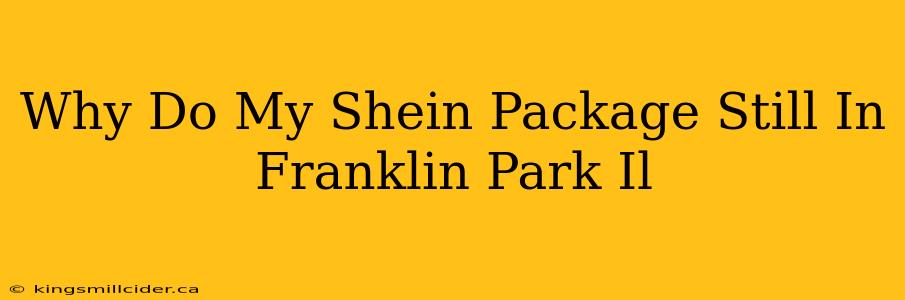 Why Do My Shein Package Still In Franklin Park Il

© kingsmillcider.ca